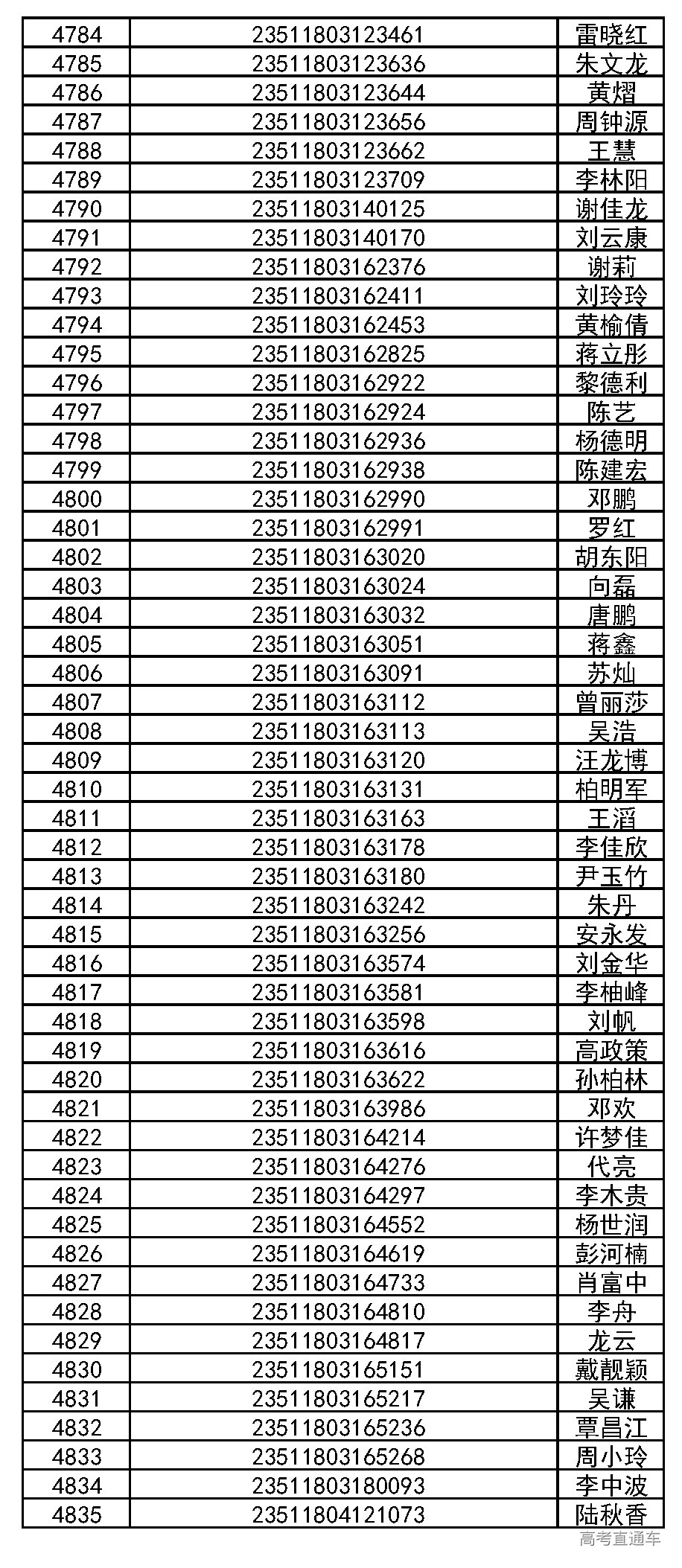 | 4784 | 23511803123461 | 雷晓红 |
|---|---|---|
| 4785 | 23511803123636 | 朱文龙 |
| 4786 | 23511803123644 | 黄熠 |
| 4787 | 23511803123656 | 周钟源 |
| 4788 | 23511803123662 | 王慧 |
| 4789 | 23511803123709 | 李林阳 |
| 4790 | 23511803140125 | 谢佳龙 |
| 4791 | 23511803140170 | 刘云康 |
| 4792 | 23511803162376 | 谢莉 |
| 4793 | 23511803162411 | 刘玲玲 |
| 4794 | 23511803162453 | 黄榆倩 |
| 4795 | 23511803162825 | 蒋立彤 |
| 4796 | 23511803162922 | 黎德利 |
| 4797 | 23511803162924 | 陈艺 |
| 4798 | 23511803162936 | 杨德明 |
| 4799 | 23511803162938 | 陈建宏 |
| 4800 | 23511803162990 | 邓鹏 |
| 4801 | 23511803162991 | 罗红 |
| 4802 | 23511803163020 | 胡东阳 |
| 4803 | 23511803163024 | 向磊 |
| 4804 | 23511803163032 | 唐鹏 |
| 4805 | 23511803163051 | 蒋鑫 |
| 4806 | 23511803163091 | 苏灿 |
| 4807 | 23511803163112 | 曾丽莎 |
| 4808 | 23511803163113 | 吴浩 |
| 4809 | 23511803163120 | 汪龙博 |
| 4810 | 23511803163131 | 柏明军 |
| 4811 | 23511803163163 | 王滔 |
| 4812 | 23511803163178 | 李佳欣 |
| 4813 | 23511803163180 | 尹玉竹 |
| 4814 | 23511803163242 | 朱丹 |
| 4815 | 23511803163256 | 安永发 |
| 4816 | 23511803163574 | 刘金华 |
| 4817 | 23511803163581 | 李柚峰 |
| 4818 | 23511803163598 | 刘帆 |
| 4819 | 23511803163616 | 高政策 |
| 4820 | 23511803163622 | 孙柏林 |
| 4821 | 23511803163986 | 邓欢 |
| 4822 | 23511803164214 | 许梦佳 |
| 4823 | 23511803164276 | 代亮 |
| 4824 | 23511803164297 | 李木贵 |
| 4825 | 23511803164552 | 杨世润 |
| 4826 | 23511803164619 | 彭河楠 |
| 4827 | 23511803164733 | 肖富中 |
| 4828 | 23511803164810 | 李舟 |
| 4829 | 23511803164817 | 龙云 |
| 4830 | 23511803165151 | 戴靓颖 |
| 4831 | 23511803165217 | 吴谦 |
| 4832 | 23511803165236 | 覃昌江 |
| 4833 | 23511803165268 | 周小玲 |
| 4834 | 23511803180093 | 李中波 |
| 4835 | 23511804121073 | 陆秋香 |

高考直通车